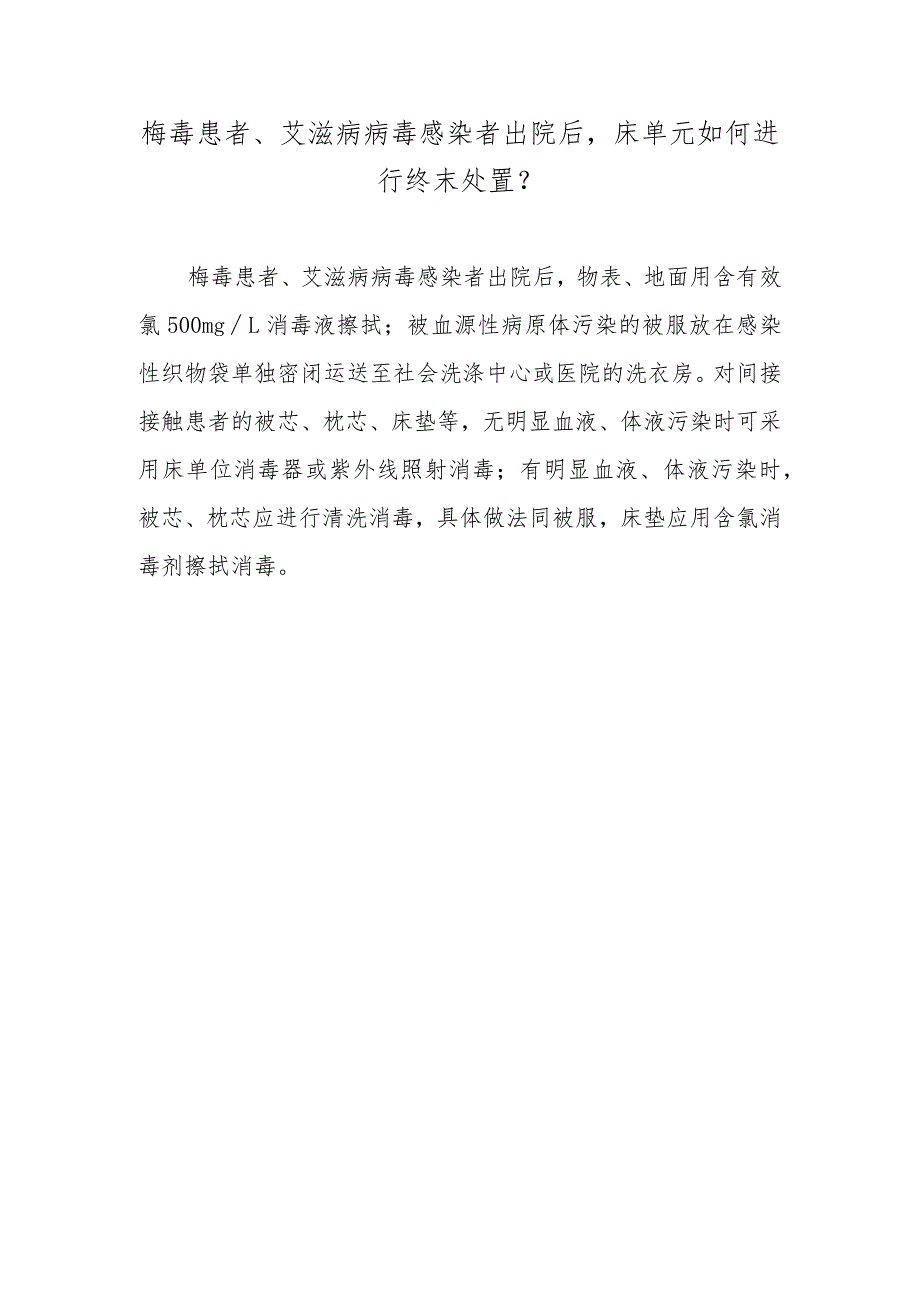 梅毒患者、艾滋病病毒感染者出院后，床单元如何进行终末处置？

梅毒患者、艾滋病病毒感染者出院后，物表、地面用含有效氯500mg／L消毒液擦拭；被血源性病原体污染的被服放在感染性织物袋单独密闭运送至社会洗涤中心或医院的洗衣房。对间接接触患者的被芯、枕芯、床垫等，无明显血液、体液污染时可采用床单位消毒器或紫外线照射消毒；有明显血液、体液污染时，被芯、枕芯应进行清洗消毒，具体做法同被服，床垫应用含氯消毒剂擦拭消毒。